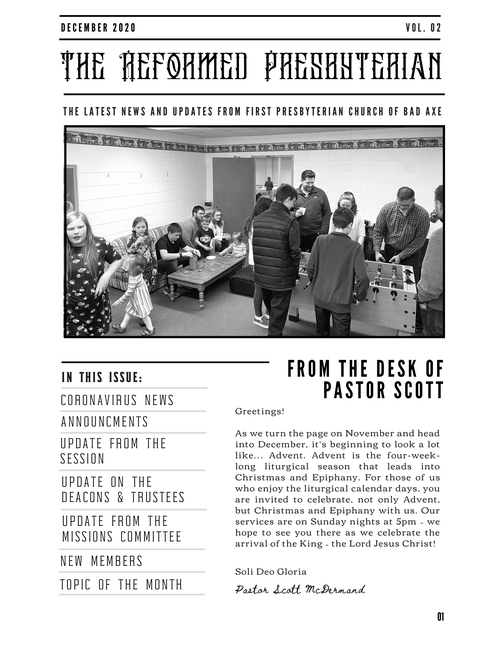 DECEMBER 2020

VOL. 02

THE REFORMED PRESBYTERIAN

THE LATEST NEWS AND UPDATES FROM FIRST PRESBYTERIAN CHURCH OF BAD AXE

IN THIS ISSUE:

CORONAVIRUS NEWS

ANNOUNCMENTS

UPDATE FROM THE SESSION

UPDATE ON THE DEACONS & TRUSTEES

UPDATE FROM THE MISSIONS COMMITTEE

NEW MEMBERS

TOPIC OF THE MONTH

FROM THE DESK OF PASTOR SCOTT

Greetings!

As we turn the page on November and head into December, it's beginning to look a lot like... Advent. Advent is the four-week-long liturgical season that leads into Christmas and Epiphany. For those of us who enjoy the liturgical calendar days, you are invited to celebrate, not only Advent, but Christmas and Epiphany with us. Our services are on Sunday nights at 5pm - we hope to see you there as we celebrate the arrival of the King - the Lord Jesus Christ!

Soli Deo Gloria

Pastor Scott McDermand

01